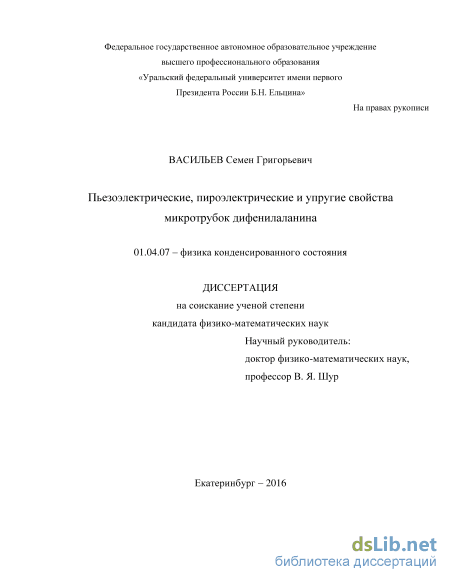 Федеральное государственное автономное образовательное учреждение
высшего профессионального образования
«Уральский федеральный университет имени первого
Президента России Б.Н. Ельцина»

На правах рукописи

ВАСИЛЬЕВ Семен Григорьевич

Пьезоэлектрические, пироэлектрические и упругие свойства микротрубок дифенилаланина

01.04.07 – физика конденсированного состояния

ДИССЕРТАЦИЯ
на соискание ученой степени
кандидата физико-математических наук

Научный руководитель:
доктор физико-математических наук,
профессор В. Я. Шур

Екатеринбург – 2016

dsLib.net
библиотека диссертаций